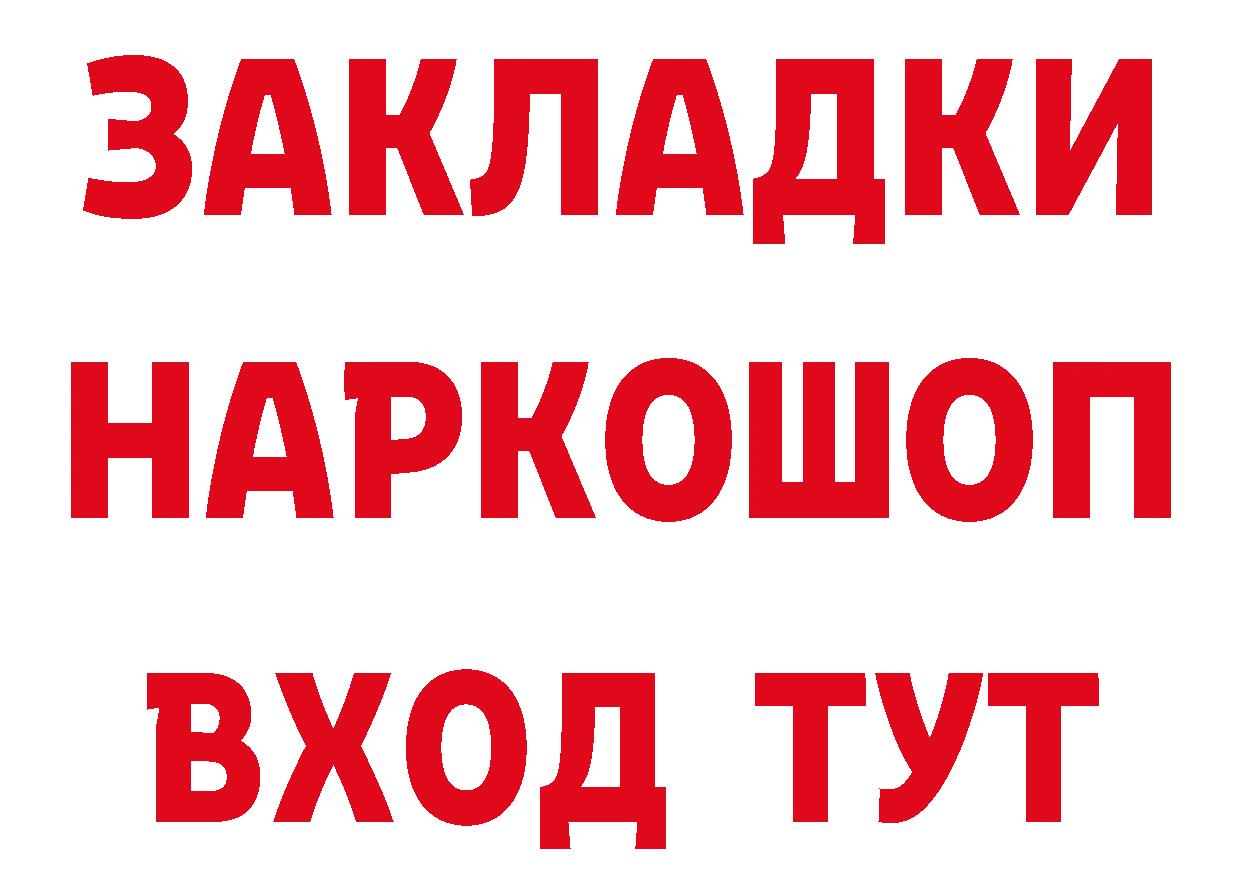 ЗАКЛАДКИ НАРКОШОП ВХОД ТУТ